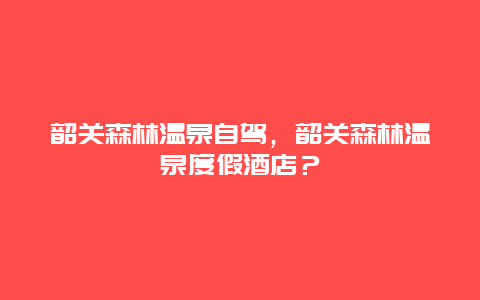 韶关森林温泉自驾，韶关森林温泉度假酒店？